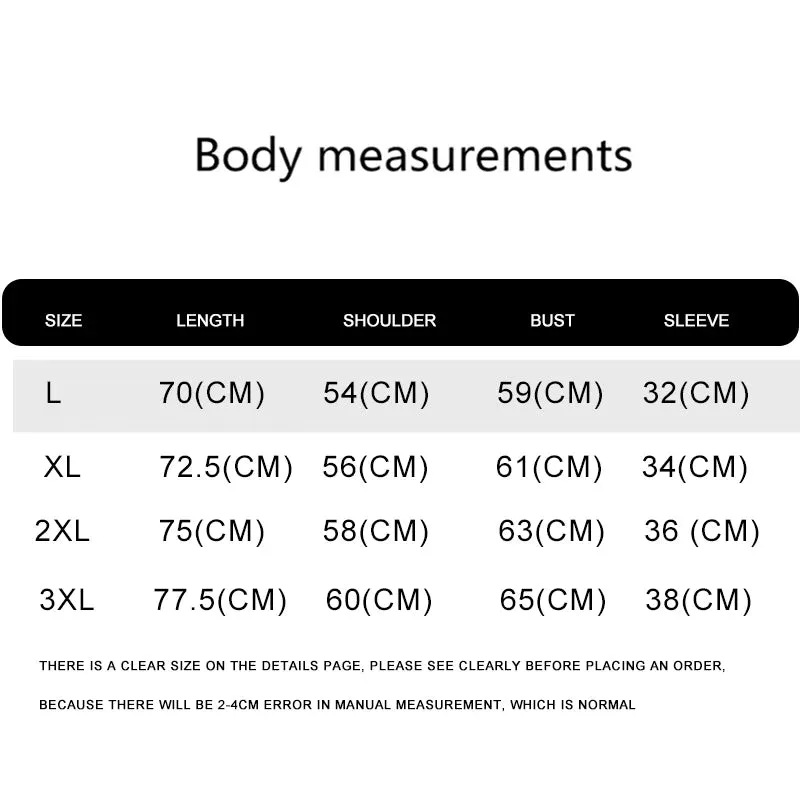 Body measurements

| SIZE | LENGTH | SHOULDER | BUST | SLEEVE |
|---|---|---|---|---|
| L | 70(CM) | 54(CM) | 59(CM) | 32(CM) |
| XL | 72.5(CM) | 56(CM) | 61(CM) | 34(CM) |
| 2XL | 75(CM) | 58(CM) | 63(CM) | 36 (CM) |
| 3XL | 77.5(CM) | 60(CM) | 65(CM) | 38(CM) |

THERE IS A CLEAR SIZE ON THE DETAILS PAGE, PLEASE SEE CLEARLY BEFORE PLACING AN ORDER,

BECAUSE THERE WILL BE 2-4CM ERROR IN MANUAL MEASUREMENT, WHICH IS NORMAL